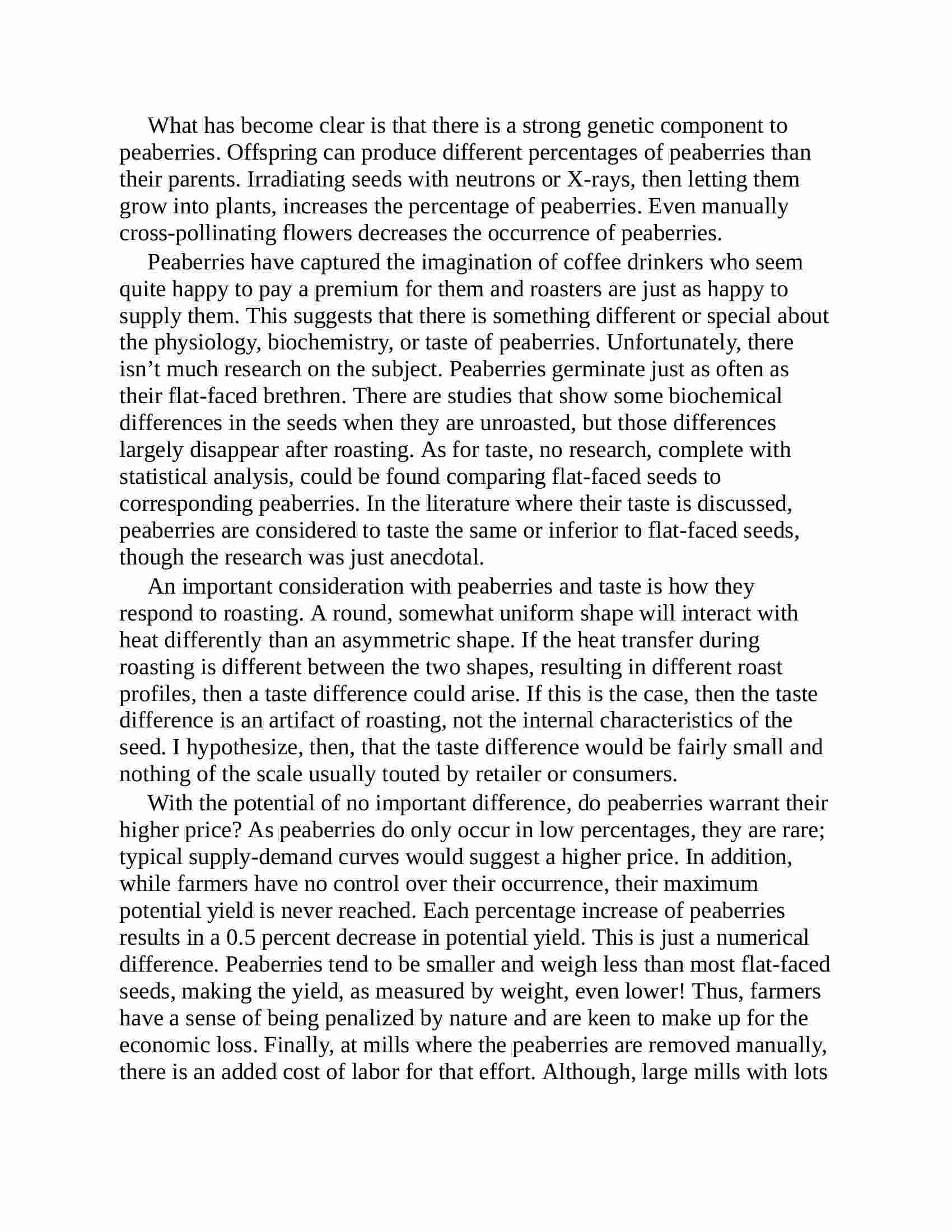 What has become clear is that there is a strong genetic component to peaberries. Offspring can produce different percentages of peaberries than their parents. Irradiating seeds with neutrons or X-rays, then letting them grow into plants, increases the percentage of peaberries. Even manually cross-pollinating flowers decreases the occurrence of peaberries.

Peaberries have captured the imagination of coffee drinkers who seem quite happy to pay a premium for them and roasters are just as happy to supply them. This suggests that there is something different or special about the physiology, biochemistry, or taste of peaberries. Unfortunately, there isn't much research on the subject. Peaberries germinate just as often as their flat-faced brethren. There are studies that show some biochemical differences in the seeds when they are unroasted, but those differences largely disappear after roasting. As for taste, no research, complete with statistical analysis, could be found comparing flat-faced seeds to corresponding peaberries. In the literature where their taste is discussed, peaberries are considered to taste the same or inferior to flat-faced seeds, though the research was just anecdotal.

An important consideration with peaberries and taste is how they respond to roasting. A round, somewhat uniform shape will interact with heat differently than an asymmetric shape. If the heat transfer during roasting is different between the two shapes, resulting in different roast profiles, then a taste difference could arise. If this is the case, then the taste difference is an artifact of roasting, not the internal characteristics of the seed. I hypothesize, then, that the taste difference would be fairly small and nothing of the scale usually touted by retailer or consumers.

With the potential of no important difference, do peaberries warrant their higher price? As peaberries do only occur in low percentages, they are rare; typical supply-demand curves would suggest a higher price. In addition, while farmers have no control over their occurrence, their maximum potential yield is never reached. Each percentage increase of peaberries results in a 0.5 percent decrease in potential yield. This is just a numerical difference. Peaberries tend to be smaller and weigh less than most flat-faced seeds, making the yield, as measured by weight, even lower! Thus, farmers have a sense of being penalized by nature and are keen to make up for the economic loss. Finally, at mills where the peaberries are removed manually, there is an added cost of labor for that effort. Although, large mills with lots